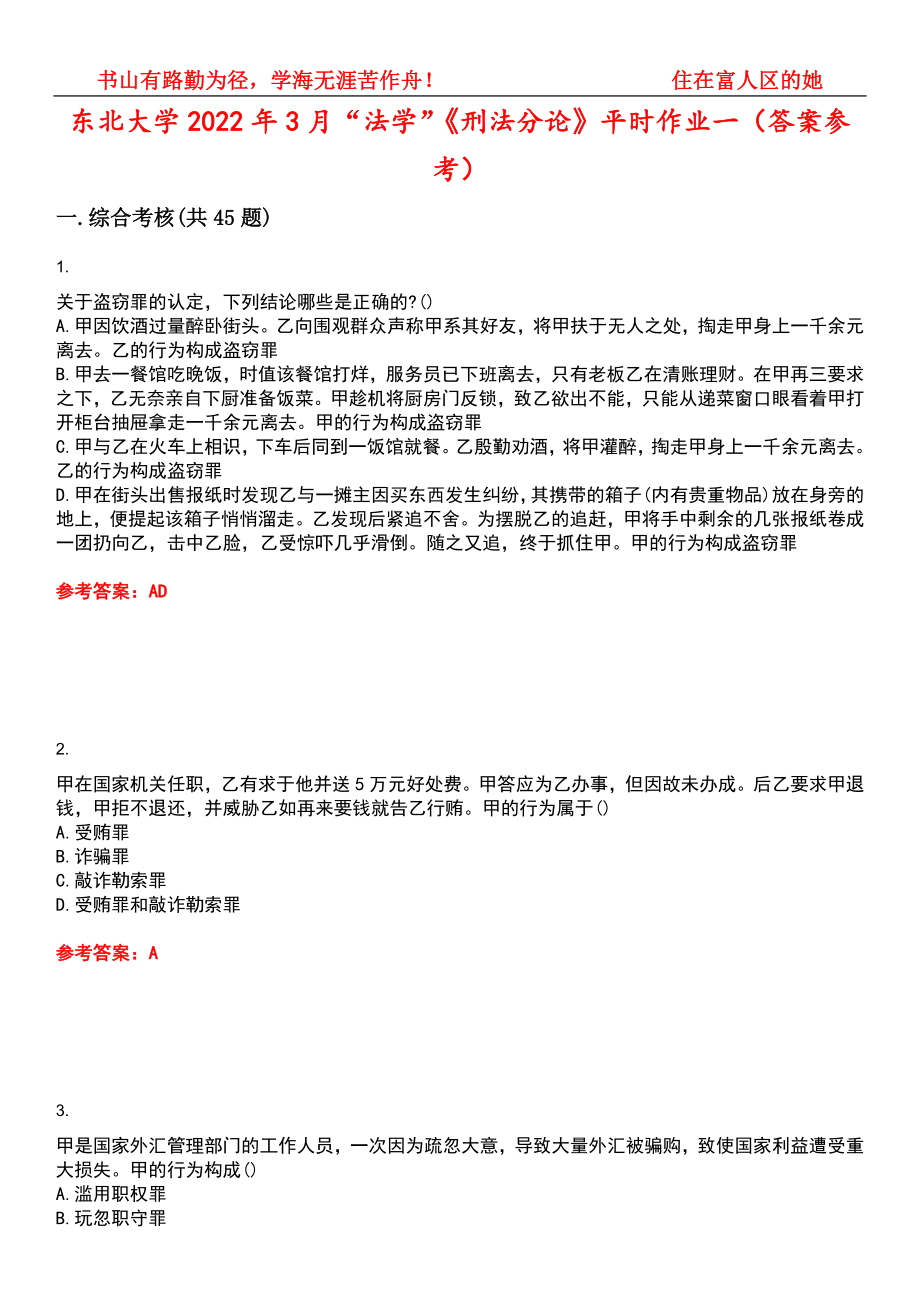 书山有路勤为径，学海无涯苦作舟！　　　　住在富人区的她

东北大学2022年3月“法学”《刑法分论》平时作业一（答案参考）

一.综合考核(共45题)

1.

关于盗窃罪的认定，下列结论哪些是正确的?()
A.甲因饮酒过量醉卧街头。乙向围观群众声称甲系其好友，将甲扶于无人之处，掏走甲身上一千余元离去。乙的行为构成盗窃罪
B.甲去一餐馆吃晚饭，时值该餐馆打烊，服务员已下班离去，只有老板乙在清账理财。在甲再三要求之下，乙无奈亲自下厨准备饭菜。甲趁机将厨房门反锁，致乙欲出不能，只能从递菜窗口眼看着甲打开柜台抽屉拿走一千余元离去。甲的行为构成盗窃罪
C.甲与乙在火车上相识，下车后同到一饭馆就餐。乙殷勤劝酒，将甲灌醉，掏走甲身上一千余元离去。乙的行为构成盗窃罪
D.甲在街头出售报纸时发现乙与一摊主因买东西发生纠纷，其携带的箱子(内有贵重物品)放在身旁的地上，便提起该箱子悄悄溜走。乙发现后紧追不舍。为摆脱乙的追赶，甲将手中剩余的几张报纸卷成一团扔向乙，击中乙脸，乙受惊吓几乎滑倒。随之又追，终于抓住甲。甲的行为构成盗窃罪

参考答案：AD

2.

甲在国家机关任职，乙有求于他并送5万元好处费。甲答应为乙办事，但因故未办成。后乙要求甲退钱，甲拒不退还，并威胁乙如再来要钱就告乙行贿。甲的行为属于()
A.受贿罪
B.诈骗罪
C.敲诈勒索罪
D.受贿罪和敲诈勒索罪

参考答案：A

3.

甲是国家外汇管理部门的工作人员，一次因为疏忽大意，导致大量外汇被骗购，致使国家利益遭受重大损失。甲的行为构成()
A.滥用职权罪
B.玩忽职守罪